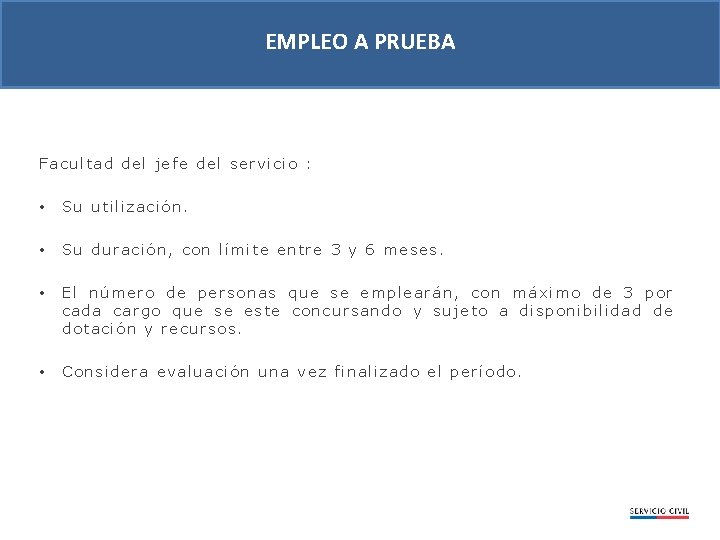 EMPLEO A PRUEBA

Facultad del jefe del servicio :

• Su utilización.

• Su duración, con límite entre 3 y 6 meses.

• El número de personas que se emplearán, con máximo de 3 por cada cargo que se este concursando y sujeto a disponibilidad de dotación y recursos.

• Considera evaluación una vez finalizado el período.

SERVICIO CIVIL